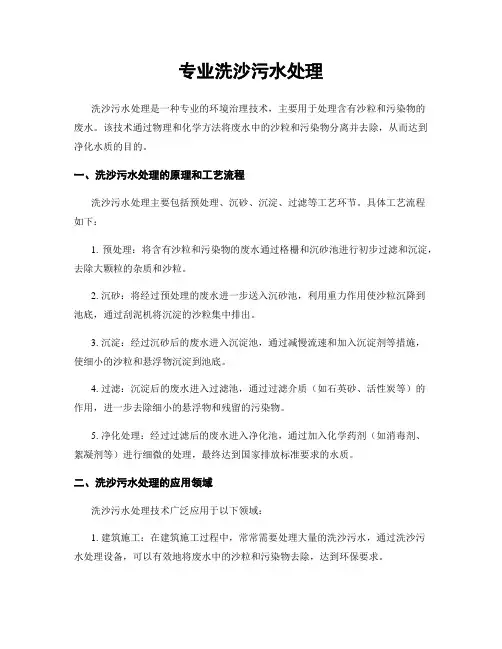 专业洗沙污水处理

洗沙污水处理是一种专业的环境治理技术，主要用于处理含有沙粒和污染物的废水。该技术通过物理和化学方法将废水中的沙粒和污染物分离并去除，从而达到净化水质的目的。

一、洗沙污水处理的原理和工艺流程

洗沙污水处理主要包括预处理、沉砂、沉淀、过滤等工艺环节。具体工艺流程如下：

1. 预处理：将含有沙粒和污染物的废水通过格栅和沉砂池进行初步过滤和沉淀，去除大颗粒的杂质和沙粒。

2. 沉砂：将经过预处理的废水进一步送入沉砂池，利用重力作用使沙粒沉降到池底，通过刮泥机将沉淀的沙粒集中排出。

3. 沉淀：经过沉砂后的废水进入沉淀池，通过减慢流速和加入沉淀剂等措施，使细小的沙粒和悬浮物沉淀到池底。

4. 过滤：沉淀后的废水进入过滤池，通过过滤介质（如石英砂、活性炭等）的作用，进一步去除细小的悬浮物和残留的污染物。

5. 净化处理：经过过滤后的废水进入净化池，通过加入化学药剂（如消毒剂、絮凝剂等）进行细微的处理，最终达到国家排放标准要求的水质。

二、洗沙污水处理的应用领域

洗沙污水处理技术广泛应用于以下领域：

1. 建筑施工：在建筑施工过程中，常常需要处理大量的洗沙污水，通过洗沙污水处理设备，可以有效地将废水中的沙粒和污染物去除，达到环保要求。